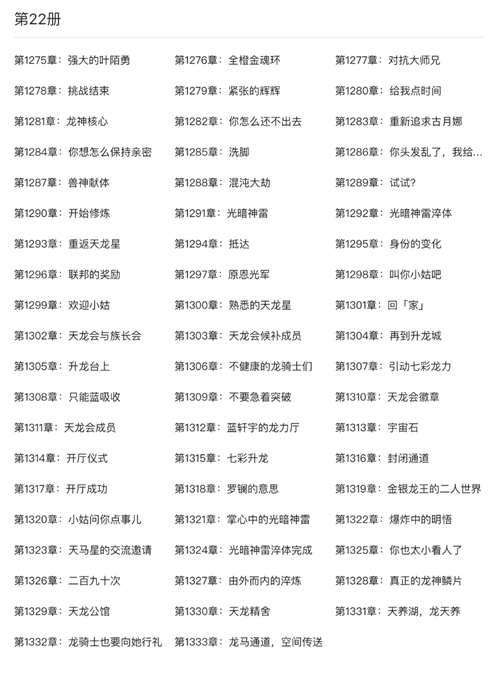 第22册

第1275章：强大的叶陌勇
第1276章：全橙金魂环
第1277章：对抗大师兄
第1278章：挑战结束
第1279章：紧张的辉辉
第1280章：给我点时间
第1281章：龙神核心
第1282章：你怎么还不出去
第1283章：重新追求古月娜
第1284章：你想怎么保持亲密
第1285章：洗脚
第1286章：你头发乱了，我给...
第1287章：兽神献体
第1288章：混沌大劫
第1289章：试试？
第1290章：开始修炼
第1291章：光暗神雷
第1292章：光暗神雷淬体
第1293章：重返天龙星
第1294章：抵达
第1295章：身份的变化
第1296章：联邦的奖励
第1297章：原恩光军
第1298章：叫你小姑吧
第1299章：欢迎小姑
第1300章：熟悉的天龙星
第1301章：回「家」
第1302章：天龙会与族长会
第1303章：天龙会候补成员
第1304章：再到升龙城
第1305章：升龙台上
第1306章：不健康的龙骑士们
第1307章：引动七彩龙力
第1308章：只能蓝吸收
第1309章：不要急着突破
第1310章：天龙会徽章
第1311章：天龙会成员
第1312章：蓝轩宇的龙力厅
第1313章：宇宙石
第1314章：开厅仪式
第1315章：七彩升龙
第1316章：封闭通道
第1317章：开厅成功
第1318章：罗镧的意思
第1319章：金银龙王的二人世界
第1320章：小姑问你点事儿
第1321章：掌心中的光暗神雷
第1322章：爆炸中的明悟
第1323章：天马星的交流邀请
第1324章：光暗神雷淬体完成
第1325章：你也太小看人了
第1326章：二百九十次
第1327章：由外而内的淬炼
第1328章：真正的龙神鳞片
第1329章：天龙公馆
第1330章：天龙精舍
第1331章：天养湖，龙天养
第1332章：龙骑士也要向她行礼
第1333章：龙马通道，空间传送